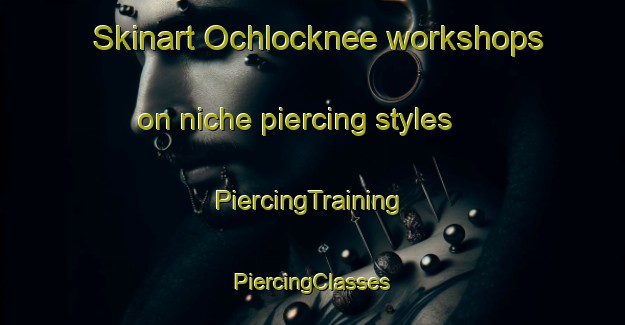 Skinart Ochlocknee workshops on niche piercing styles

PiercingTraining

PiercingClasses